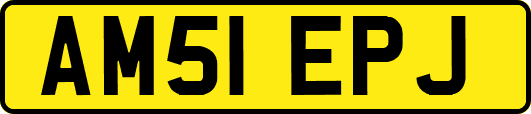 AM51 EPJ